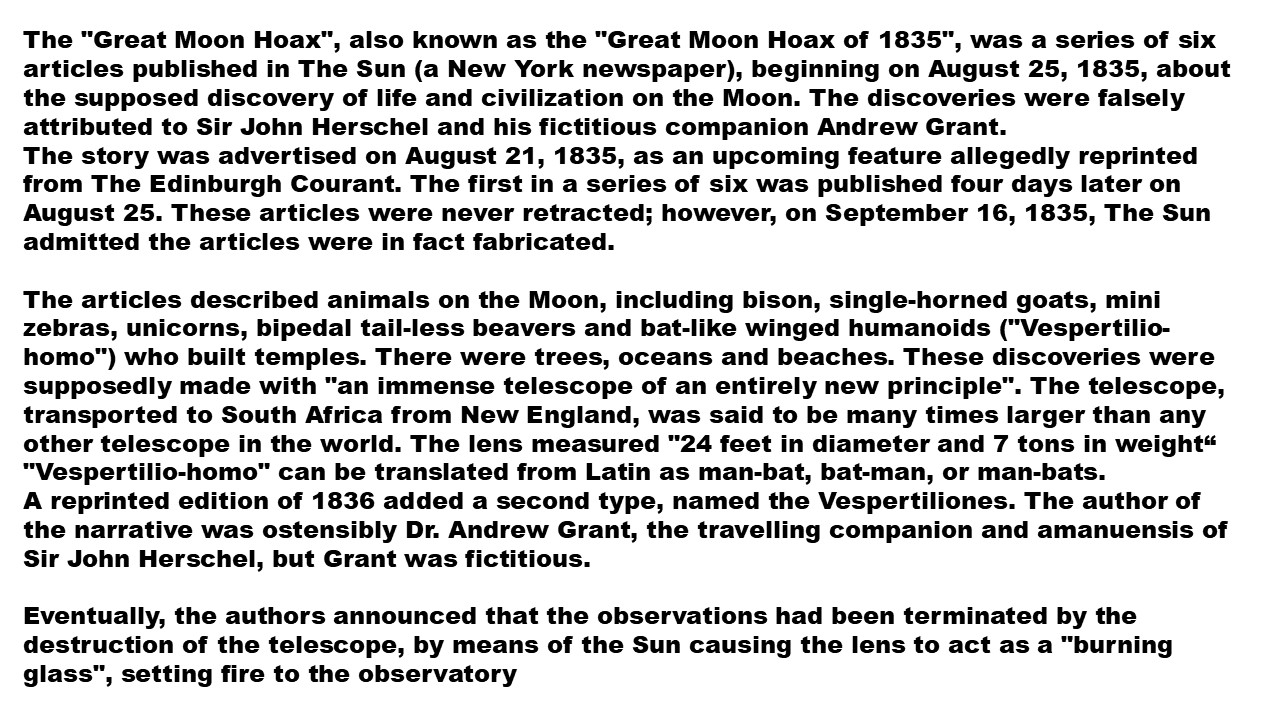 The "Great Moon Hoax", also known as the "Great Moon Hoax of 1835", was a series of six articles published in The Sun (a New York newspaper), beginning on August 25, 1835, about the supposed discovery of life and civilization on the Moon. The discoveries were falsely attributed to Sir John Herschel and his fictitious companion Andrew Grant.
The story was advertised on August 21, 1835, as an upcoming feature allegedly reprinted from The Edinburgh Courant. The first in a series of six was published four days later on August 25. These articles were never retracted; however, on September 16, 1835, The Sun admitted the articles were in fact fabricated.

The articles described animals on the Moon, including bison, single-horned goats, mini zebras, unicorns, bipedal tail-less beavers and bat-like winged humanoids ("Vespertilio-homo") who built temples. There were trees, oceans and beaches. These discoveries were supposedly made with "an immense telescope of an entirely new principle". The telescope, transported to South Africa from New England, was said to be many times larger than any other telescope in the world. The lens measured "24 feet in diameter and 7 tons in weight“
"Vespertilio-homo" can be translated from Latin as man-bat, bat-man, or man-bats.
A reprinted edition of 1836 added a second type, named the Vespertiliones. The author of the narrative was ostensibly Dr. Andrew Grant, the travelling companion and amanuensis of Sir John Herschel, but Grant was fictitious.

Eventually, the authors announced that the observations had been terminated by the destruction of the telescope, by means of the Sun causing the lens to act as a "burning glass", setting fire to the observatory